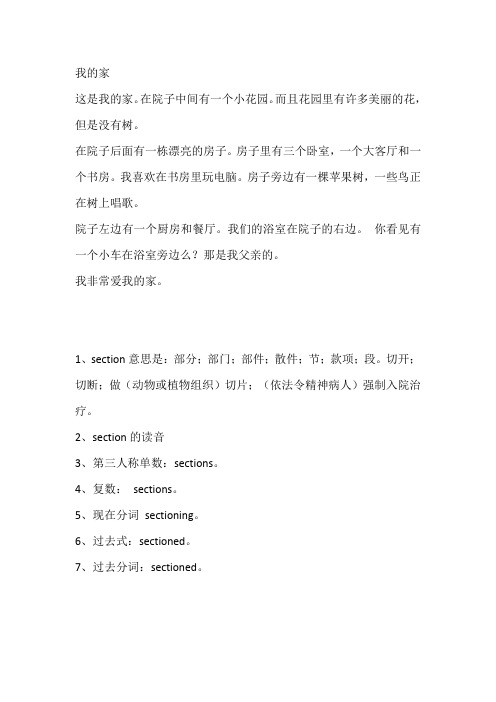 我的家

这是我的家。在院子中间有一个小花园。而且花园里有许多美丽的花，但是没有树。

在院子后面有一栋漂亮的房子。房子里有三个卧室，一个大客厅和一个书房。我喜欢在书房里玩电脑。房子旁边有一棵苹果树，一些鸟正在树上唱歌。

院子左边有一个厨房和餐厅。我们的浴室在院子的右边。 你看见有一个小车在浴室旁边么？那是我父亲的。

我非常爱我的家。

1、section 意思是：部分；部门；部件；散件；节；款项；段。切开；切断；做（动物或植物组织）切片；（依法令精神病人）强制入院治疗。

2、section 的读音

3、第三人称单数：sections。

4、复数： sections。

5、现在分词 sectioning。

6、过去式：sectioned。

7、过去分词：sectioned。